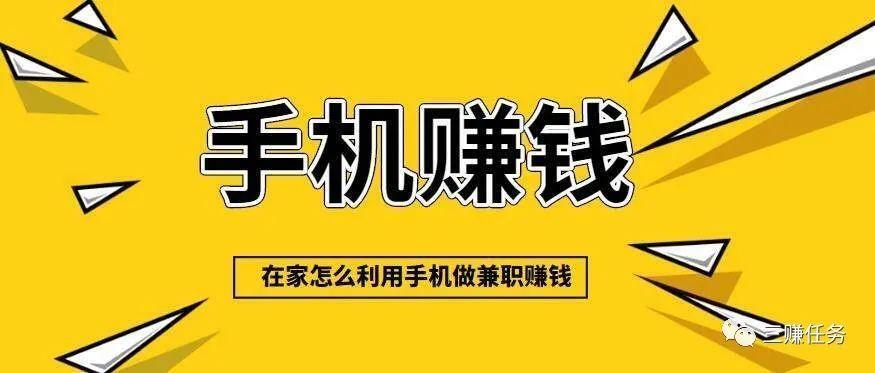 手机赚钱

在家怎么利用手机做兼职赚钱

三赚任务